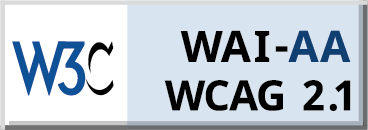 W3C

WAI-AA
WCAG 2.1